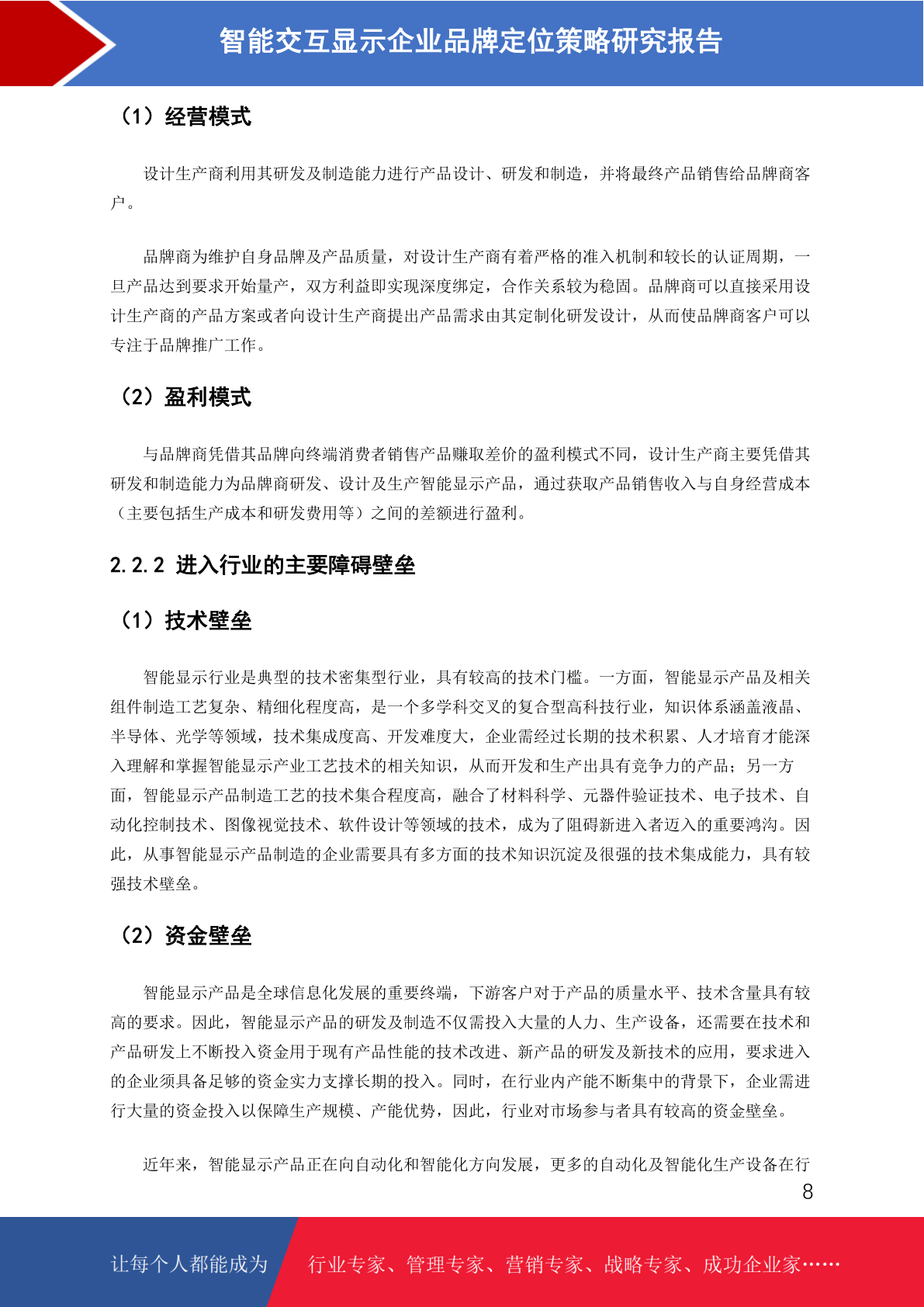 智能交互显示企业品牌定位策略研究报告

（1）经营模式

设计生产商利用其研发及制造能力进行产品设计、研发和制造，并将最终产品销售给品牌商客户。

品牌商为维护自身品牌及产品质量，对设计生产商有着严格的准入机制和较长的认证周期，一旦产品达到要求开始量产，双方利益即实现深度绑定，合作关系较为稳固。品牌商可以直接采用设计生产商的产品方案或者向设计生产商提出产品需求由其定制化研发设计，从而使品牌商客户可以专注于品牌推广工作。

（2）盈利模式

与品牌商凭借其品牌向终端消费者销售产品赚取差价的盈利模式不同，设计生产商主要凭借其研发和制造能力为品牌商研发、设计及生产智能显示产品，通过获取产品销售收入与自身经营成本（主要包括生产成本和研发费用等）之间的差额进行盈利。

2.2.2 进入行业的主要障碍壁垒

（1）技术壁垒

智能显示行业是典型的技术密集型行业，具有较高的技术门槛。一方面，智能显示产品及相关组件制造工艺复杂、精细化程度高，是一个多学科交叉的复合型高科技行业，知识体系涵盖液晶、半导体、光学等领域，技术集成度高、开发难度大，企业需经过长期的技术积累、人才培育才能深入理解和掌握智能显示产业工艺技术的相关知识，从而开发和生产出具有竞争力的产品；另一方面，智能显示产品制造工艺的技术集合程度高，融合了材料科学、元器件验证技术、电子技术、自动化控制技术、图像视觉技术、软件设计等领域的技术，成为了阻碍新进入者迈入的重要鸿沟。因此，从事智能显示产品制造的企业需要具有多方面的技术知识沉淀及很强的技术集成能力，具有较强技术壁垒。

（2）资金壁垒

智能显示产品是全球信息化发展的重要终端，下游客户对于产品的质量水平、技术含量具有较高的要求。因此，智能显示产品的研发及制造不仅需投入大量的人力、生产设备，还需要在技术和产品研发上不断投入资金用于现有产品性能的技术改进、新产品的研发及新技术的应用，要求进入的企业须具备足够的资金实力支撑长期的投入。同时，在行业内产能不断集中的背景下，企业需进行大量的资金投入以保障生产规模、产能优势，因此，行业对市场参与者具有较高的资金壁垒。

近年来，智能显示产品正在向自动化和智能化方向发展，更多的自动化及智能化生产设备在行

8

让每个人都能成为 行业专家、管理专家、营销专家、战略专家、成功企业家……